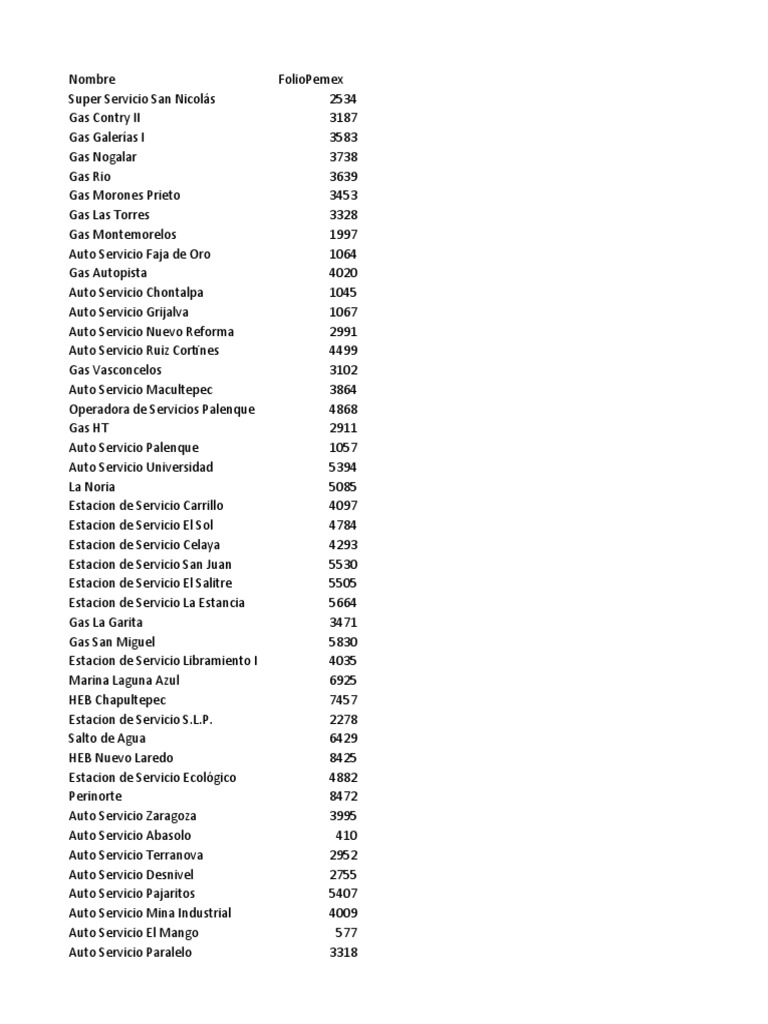 | Nombre | FolioPemex |
|---|---|
| Super Servicio San Nicolás | 2534 |
| Gas Contry II | 3187 |
| Gas Galerias I | 3583 |
| Gas Nogalar | 3738 |
| Gas Rio | 3639 |
| Gas Morones Prieto | 3453 |
| Gas Las Torres | 3328 |
| Gas Montemorelos | 1997 |
| Auto Servicio Faja de Oro | 1064 |
| Gas Autopista | 4020 |
| Auto Servicio Chontalpa | 1045 |
| Auto Servicio Grijalva | 1067 |
| Auto Servicio Nuevo Reforma | 2991 |
| Auto Servicio Ruiz Cortines | 4499 |
| Gas Vasconcelos | 3102 |
| Auto Servicio Macultepec | 3864 |
| Operadora de Servicios Palenque | 4868 |
| Gas HT | 2911 |
| Auto Servicio Palenque | 1057 |
| Auto Servicio Universidad | 5394 |
| La Noria | 5085 |
| Estacion de Servicio Carrillo | 4097 |
| Estacion de Servicio El Sol | 4784 |
| Estacion de Servicio Celaya | 4293 |
| Estacion de Servicio San Juan | 5530 |
| Estacion de Servicio El Salitre | 5505 |
| Estacion de Servicio La Estancia | 5664 |
| Gas La Garita | 3471 |
| Gas San Miguel | 5830 |
| Estacion de Servicio Libramiento I | 4035 |
| Marina Laguna Azul | 6925 |
| HEB Chapultepec | 7457 |
| Estacion de Servicio S.L.P. | 2278 |
| Salto de Agua | 6429 |
| HEB Nuevo Laredo | 8425 |
| Estacion de Servicio Ecológico | 4882 |
| Perinorte | 8472 |
| Auto Servicio Zaragoza | 3995 |
| Auto Servicio Abasolo | 410 |
| Auto Servicio Terranova | 2952 |
| Auto Servicio Desnivel | 2755 |
| Auto Servicio Pajaritos | 5407 |
| Auto Servicio Mina Industrial | 4009 |
| Auto Servicio El Mango | 577 |
| Auto Servicio Paralelo | 3318 |